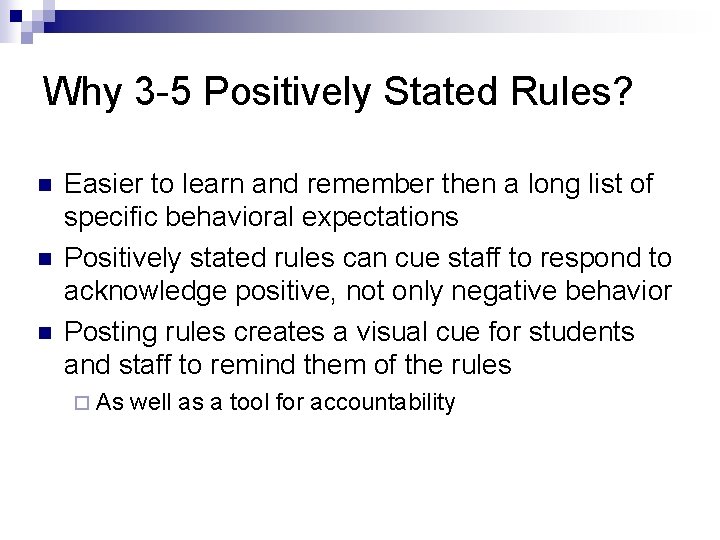 Why 3-5 Positively Stated Rules?

- Easier to learn and remember then a long list of specific behavioral expectations
- Positively stated rules can cue staff to respond to acknowledge positive, not only negative behavior
- Posting rules creates a visual cue for students and staff to remind them of the rules
  - As well as a tool for accountability